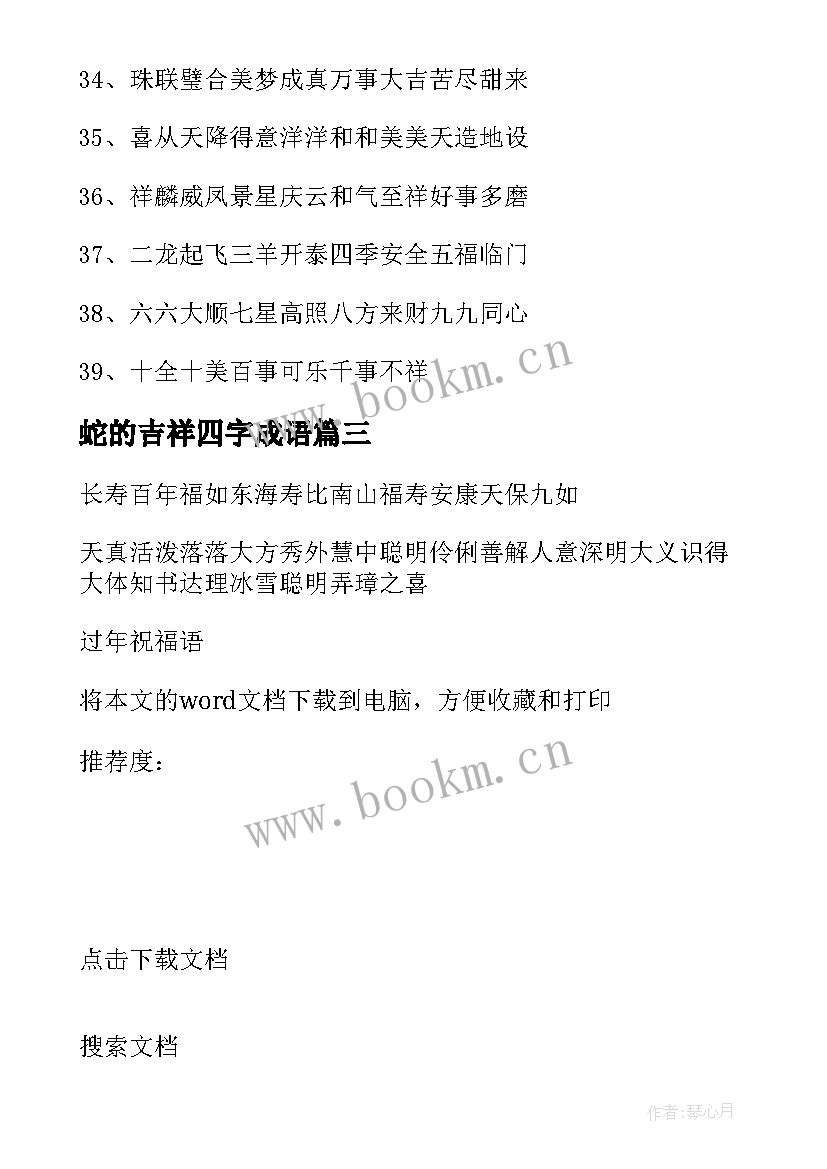 34、珠联璧合美梦成真万事大吉苦尽甜来

35、喜从天降得意洋洋和和美美天造地设

36、祥麟威凤景星庆云和气至祥好事多磨

37、二龙起飞三羊开泰四季安全五福临门

38、六六大顺七星高照八方来财九九同心

39、十全十美百事可乐千事不祥

www.bookm.cn

蛇的吉祥四字成语篇三

长寿百年福如东海寿比南山福寿安康天保九如

天真活泼落落大方秀外慧中聪明伶俐善解人意深明大义识得大体知书达理冰雪聪明弄璋之喜

过年祝福语

将本文的word文档下载到电脑，方便收藏和打印

推荐度：

www.bookm.cn

点击下载文档

搜索文档

作者:琴心月